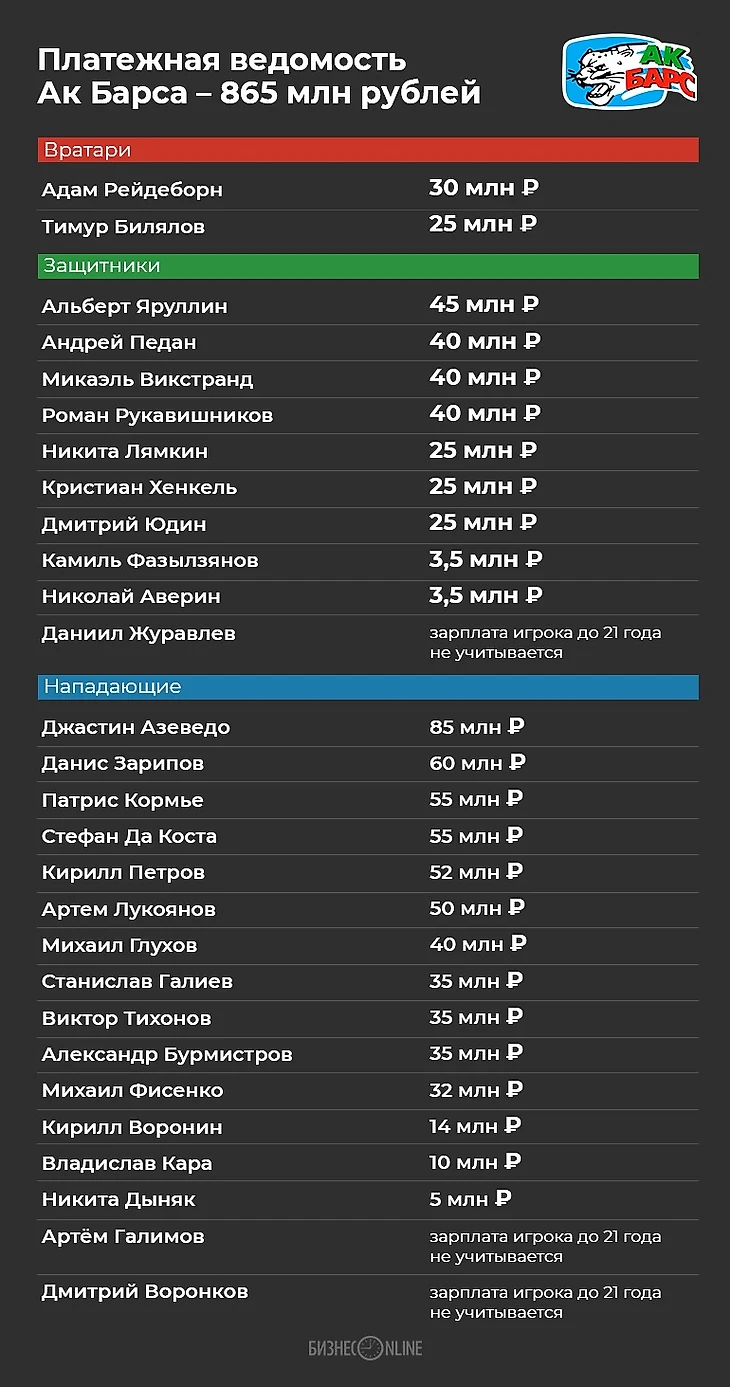 Платежная ведомость
Ак Барса – 865 млн рублей

АК БАРС

Вратари

| | |
|---|---|
| Адам Рейдеборн | 30 млн ₽ |
| Тимур Билялов | 25 млн ₽ |

Защитники

| | |
|---|---|
| Альберт Яруллин | 45 млн ₽ |
| Андрей Педан | 40 млн ₽ |
| Микаэль Викстранд | 40 млн ₽ |
| Роман Рукавишников | 40 млн ₽ |
| Никита Лямкин | 25 млн ₽ |
| Кристиан Хенкель | 25 млн ₽ |
| Дмитрий Юдин | 25 млн ₽ |
| Камиль Фазылзянов | 3,5 млн ₽ |
| Николай Аверин | 3,5 млн ₽ |
| Даниил Журавлев | зарплата игрока до 21 года не учитывается |

Нападающие

| | |
|---|---|
| Джастин Азеведо | 85 млн ₽ |
| Данис Зарипов | 60 млн ₽ |
| Патрис Кормье | 55 млн ₽ |
| Стефан Да Коста | 55 млн ₽ |
| Кирилл Петров | 52 млн ₽ |
| Артем Лукоянов | 50 млн ₽ |
| Михаил Глухов | 40 млн ₽ |
| Станислав Галиев | 35 млн ₽ |
| Виктор Тихонов | 35 млн ₽ |
| Александр Бурмистров | 35 млн ₽ |
| Михаил Фисенко | 32 млн ₽ |
| Кирилл Воронин | 14 млн ₽ |
| Владислав Кара | 10 млн ₽ |
| Никита Дыняк | 5 млн ₽ |
| Артём Галимов | зарплата игрока до 21 года не учитывается |
| Дмитрий Воронков | зарплата игрока до 21 года не учитывается |

БИЗНЕС ONLINE